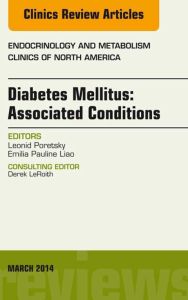 Clinics Review Articles

ENDOCRINOLOGY AND METABOLISM CLINICS OF NORTH AMERICA

Diabetes Mellitus: Associated Conditions

EDITORS
Leonid Poretsky
Emilia Pauline Liao

CONSULTING EDITOR
Derek LeRoith

MARCH 2014

reviews